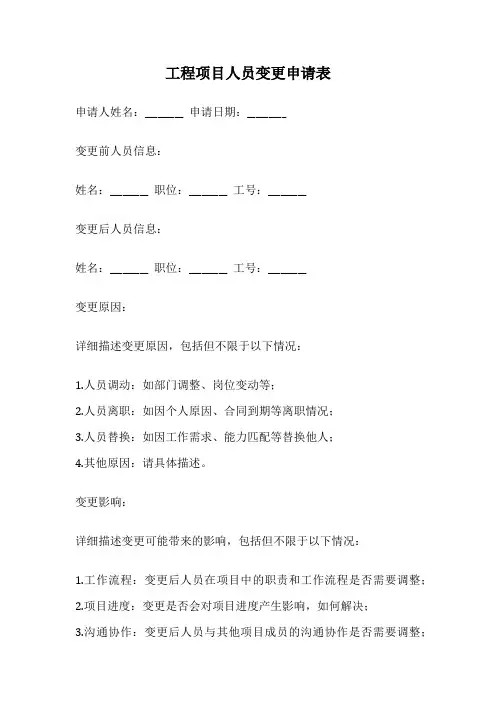 工程项目人员变更申请表

申请人姓名：______ 申请日期：______

变更前人员信息：

姓名：______ 职位：______ 工号：______

变更后人员信息：

姓名：______ 职位：______ 工号：______

变更原因：

详细描述变更原因，包括但不限于以下情况：

1.人员调动：如部门调整、岗位变动等；

2.人员离职：如因个人原因、合同到期等离职情况；

3.人员替换：如因工作需求、能力匹配等替换他人；

4.其他原因：请具体描述。

变更影响：

详细描述变更可能带来的影响，包括但不限于以下情况：

1.工作流程：变更后人员在项目中的职责和工作流程是否需要调整；

2.项目进度：变更是否会对项目进度产生影响，如何解决；

3.沟通协作：变更后人员与其他项目成员的沟通协作是否需要调整；